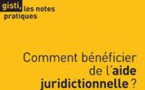 gisti, les notes pratiques

Comment bénéficier de l'aide juridictionnelle ?